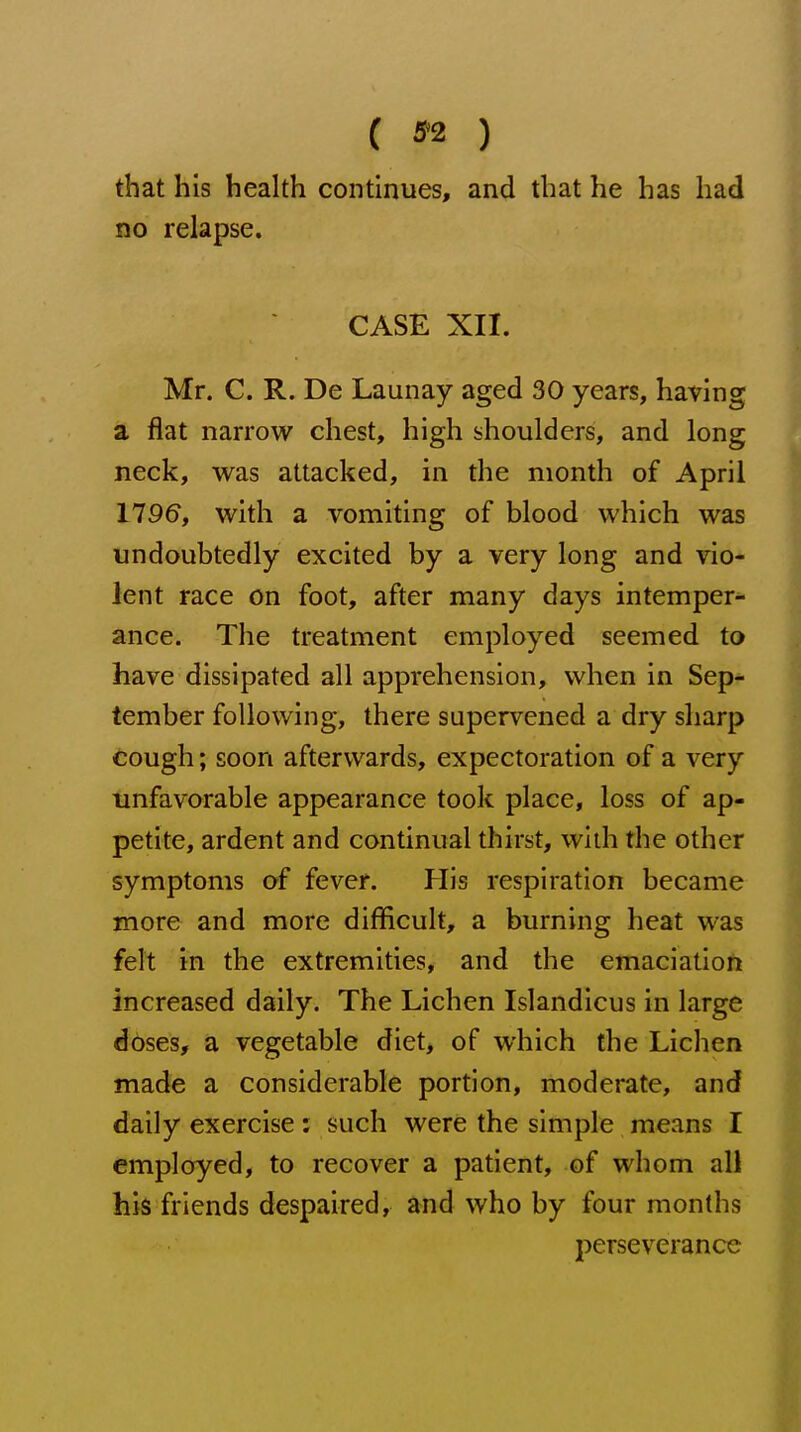 ( 52 )

that his health continues, and that he has had no relapse.

CASE XII.

Mr. C. R. De Launay aged 30 years, having a flat narrow chest, high shoulders, and long neck, was attacked, in the month of April 1796, with a vomiting of blood which was undoubtedly excited by a very long and violent race on foot, after many days intemperance. The treatment employed seemed to have dissipated all apprehension, when in September following, there supervened a dry sharp cough; soon afterwards, expectoration of a very unfavorable appearance took place, loss of appetite, ardent and continual thirst, with the other symptoms of fever. His respiration became more and more difficult, a burning heat was felt in the extremities, and the emaciation increased daily. The Lichen Islandicus in large doses, a vegetable diet, of which the Lichen made a considerable portion, moderate, and daily exercise: such were the simple means I employed, to recover a patient, of whom all his friends despaired, and who by four months perseverance